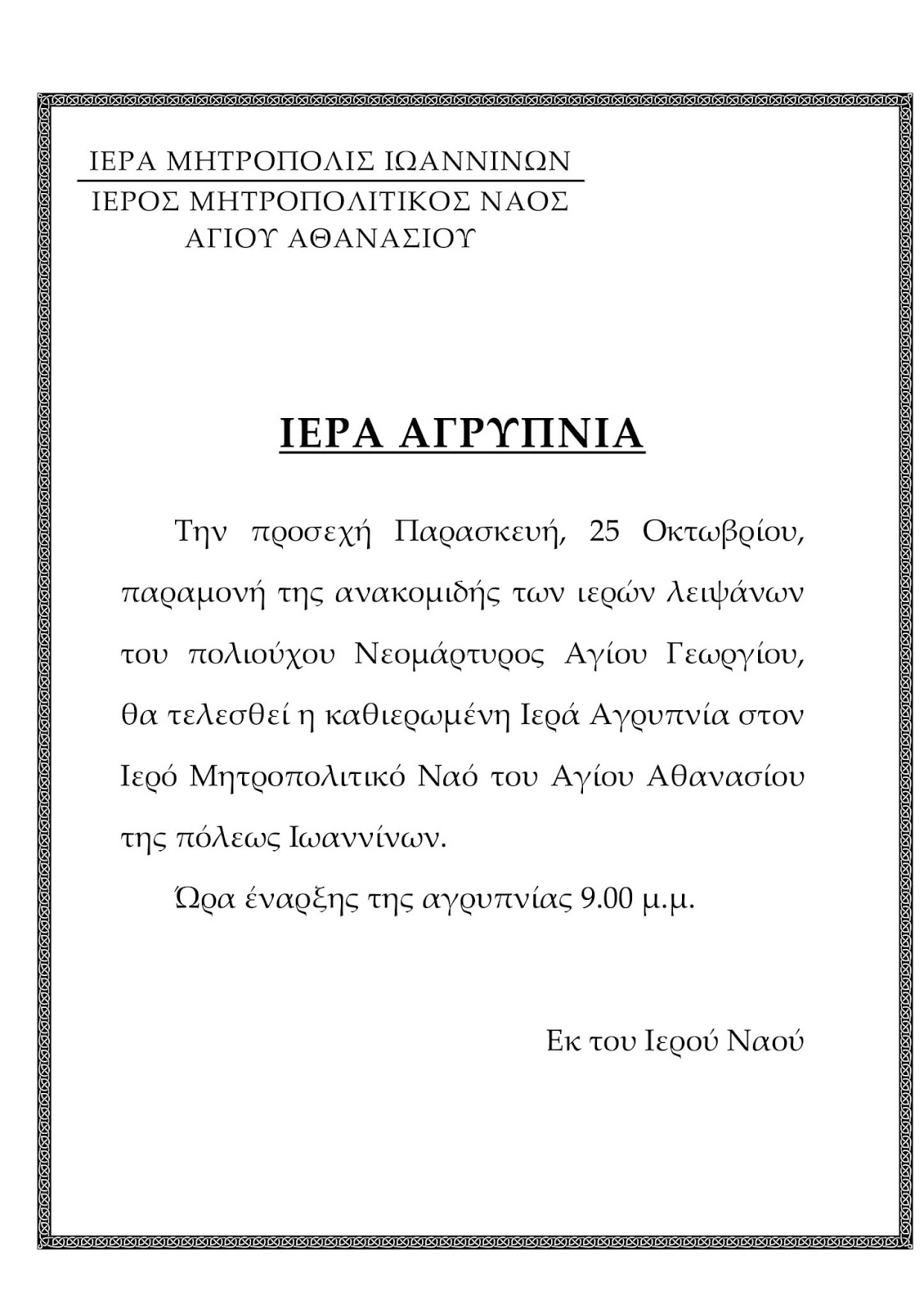 ΙΕΡΑ ΜΗΤΡΟΠΟΛΙΣ ΙΩΑΝΝΙΝΩΝ
ΙΕΡΟΣ ΜΗΤΡΟΠΟΛΙΤΙΚΟΣ ΝΑΟΣ
ΑΓΙΟΥ ΑΘΑΝΑΣΙΟΥ

ΙΕΡΑ ΑΓΡΥΠΝΙΑ

Την προσεχή Παρασκευή, 25 Οκτωβρίου, παραμονή της ανακομιδής των ιερών λειψάνων του πολιούχου Νεομάρτυρος Αγίου Γεωργίου, θα τελεσθεί η καθιερωμένη Ιερά Αγρυπνία στον Ιερό Μητροπολιτικό Ναό του Αγίου Αθανασίου της πόλεως Ιωαννίνων.

Ώρα έναρξης της αγρυπνίας 9.00 μ.μ.

Εκ του Ιερού Ναού